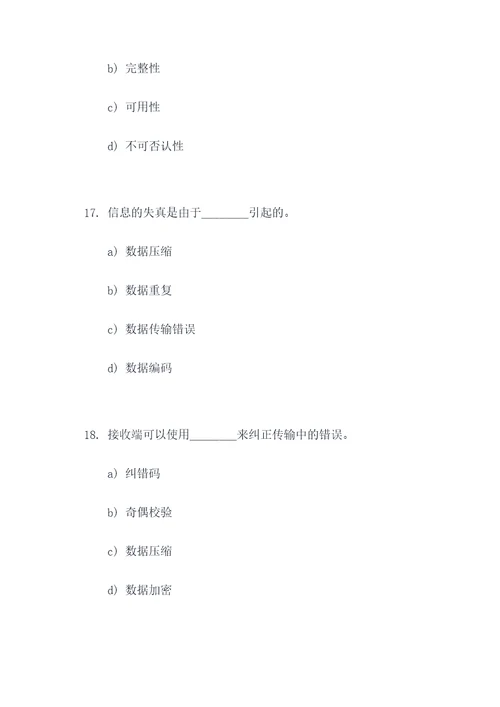 b) 完整性

c) 可用性

d) 不可否认性

17. 信息的失真是由于________引起的。

a) 数据压缩

b) 数据重复

c) 数据传输错误

d) 数据编码

18. 接收端可以使用________来纠正传输中的错误。

a) 纠错码

b) 奇偶校验

c) 数据压缩

d) 数据加密